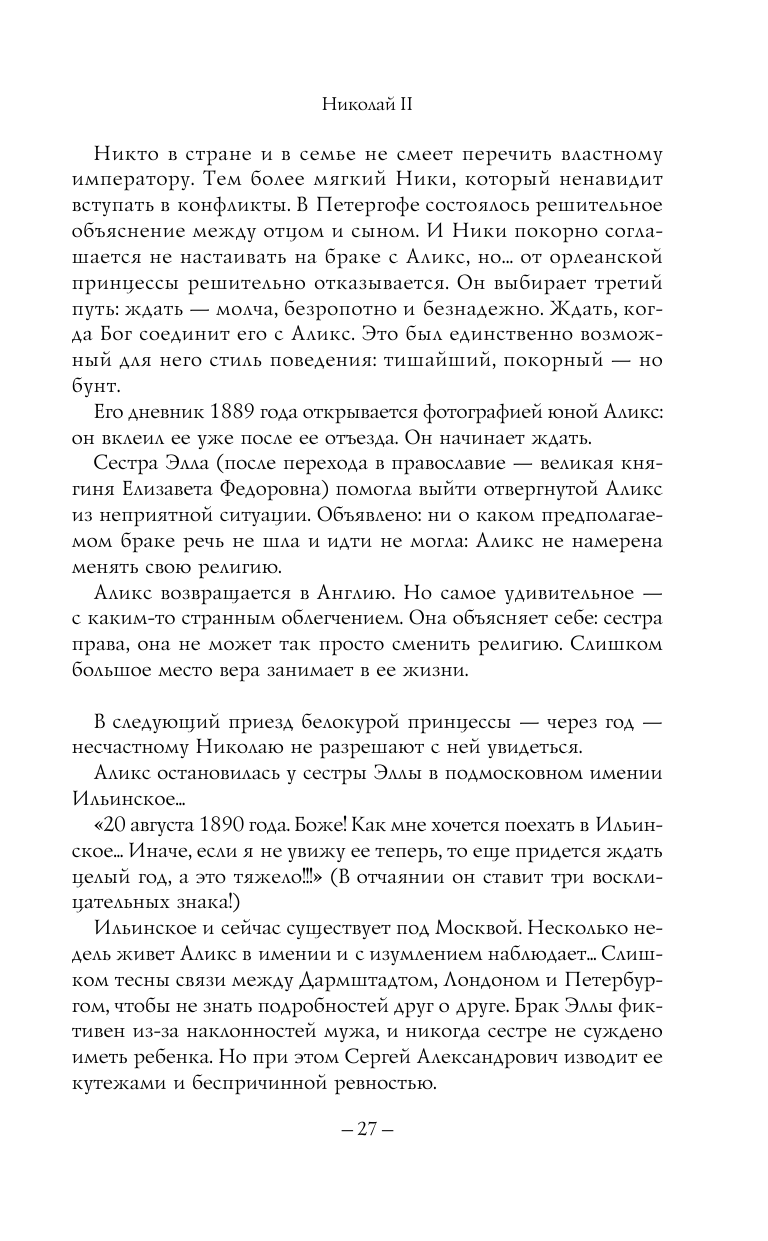 Николай II

Никто в стране и в семье не смеет перечить властному императору. Тем более мягкий Ники, который ненавидит вступать в конфликты. В Петергофе состоялось решительное объяснение между отцом и сыном. И Ники покорно соглашается не настаивать на браке с Аликс, но... от орлеанской принцессы решительно отказывается. Он выбирает третий путь: ждать — молча, безропотно и безнадежно. Ждать, когда Бог соединит его с Аликс. Это был единственно возможный для него стиль поведения: тишайший, покорный — но бунт.

Его дневник 1889 года открывается фотографией юной Аликс: он вклеил ее уже после ее отъезда. Он начинает ждать.

Сестра Элла (после перехода в православие — великая княгиня Елизавета Федоровна) помогла выйти отвергнутой Аликс из неприятной ситуации. Объявлено: ни о каком предполагаемом браке речь не шла и идти не могла: Аликс не намерена менять свою религию.

Аликс возвращается в Англию. Но самое удивительное — с каким-то странным облегчением. Она объясняет себе: сестра права, она не может так просто сменить религию. Слишком большое место вера занимает в ее жизни.

В следующий приезд белокурой принцессы — через год — несчастному Николаю не разрешают с ней увидеться.

Аликс остановилась у сестры Эллы в подмосковном имении Ильинское...

«20 августа 1890 года. Боже! Как мне хочется поехать в Ильинское... Иначе, если я не увижу ее теперь, то еще придется ждать целый год, а это тяжело!!!» (В отчаянии он ставит три восклицательных знака!)

Ильинское и сейчас существует под Москвой. Несколько недель живет Аликс в имении и с изумлением наблюдает... Слишком тесны связи между Дармштадтом, Лондоном и Петербургом, чтобы не знать подробностей друг о друге. Брак Эллы фиктивен из-за наклонностей мужа, и никогда сестре не суждено иметь ребенка. Но при этом Сергей Александрович изводит ее кутежами и беспричинной ревностью.

– 27 –